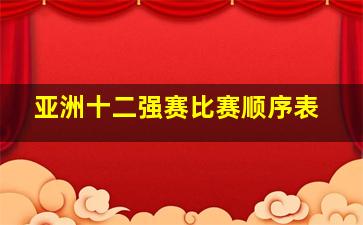 亚洲十二强赛比赛顺序表